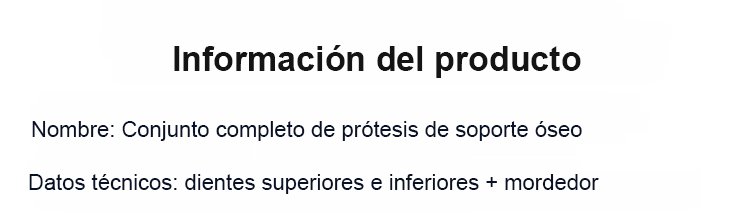 Información del producto

Nombre: Conjunto completo de prótesis de soporte óseo

Datos técnicos: dientes superiores e inferiores + mordedor